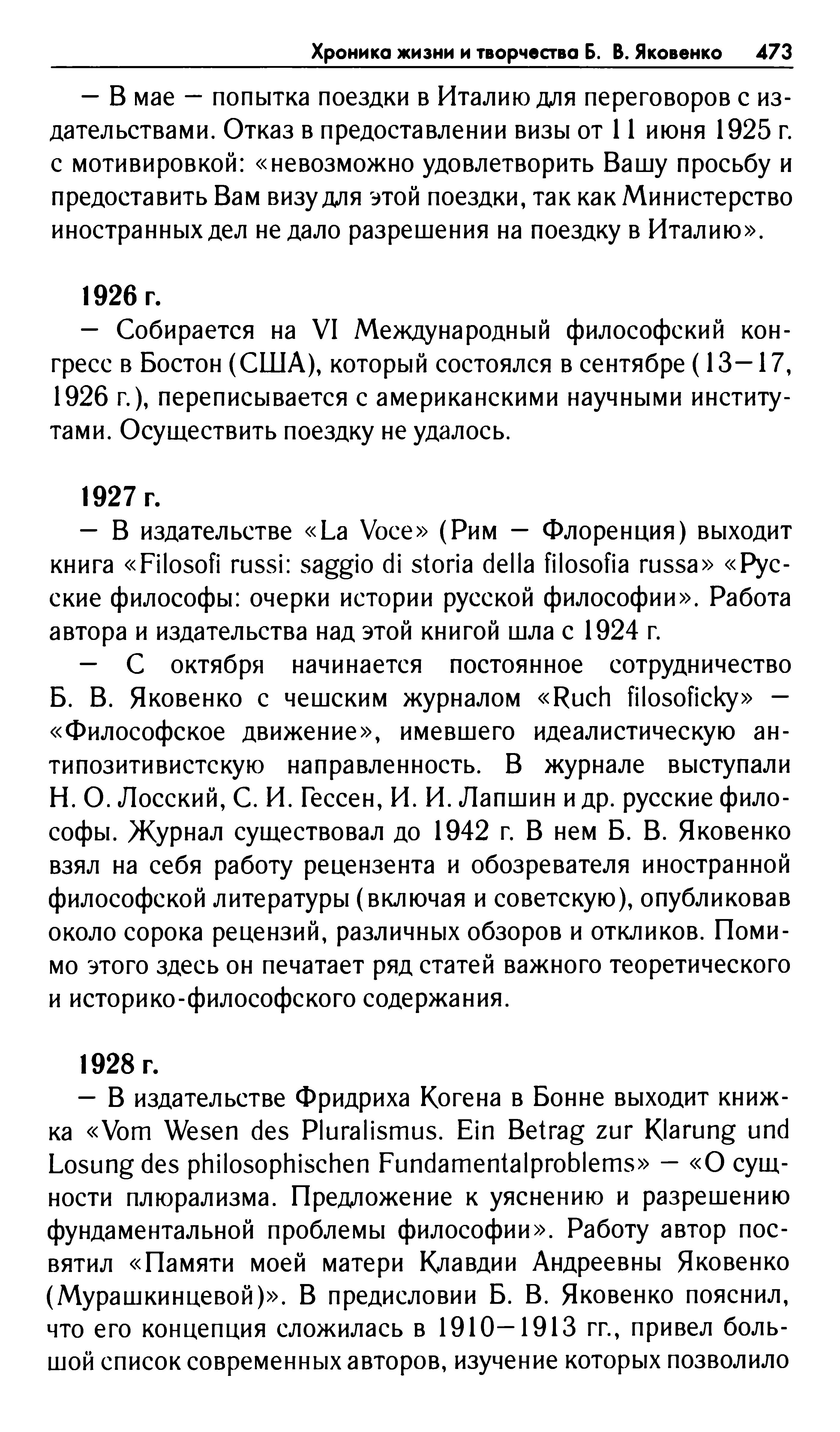 Хроника жизни и творчества Б. В. Яковенко 473

— В мае — попытка поездки в Италию для переговоров с издательствами. Отказ в предоставлении визы от 11 июня 1925 г. с мотивировкой: «невозможно удовлетворить Вашу просьбу и предоставить Вам визу для этой поездки, так как Министерство иностранных дел не дало разрешения на поездку в Италию».

1926 г.

— Собирается на VI Международный философский конгресс в Бостон (США), который состоялся в сентябре (13—17, 1926 г.), переписывается с американскими научными институтами. Осуществить поездку не удалось.

1927 г.

— В издательстве «La Voce» (Рим — Флоренция) выходит книга «Filosofi russi: saggio di storia della filosofia russa» «Русские философы: очерки истории русской философии». Работа автора и издательства над этой книгой шла с 1924 г.

— С октября начинается постоянное сотрудничество Б. В. Яковенко с чешским журналом «Ruch filosoficky» — «Философское движение», имевшего идеалистическую антипозитивистскую направленность. В журнале выступали Н. О. Лосский, С. И. Гессен, И. И. Лапшин и др. русские философы. Журнал существовал до 1942 г. В нем Б. В. Яковенко взял на себя работу рецензента и обозревателя иностранной философской литературы (включая и советскую), опубликовав около сорока рецензий, различных обзоров и откликов. Помимо этого здесь он печатает ряд статей важного теоретического и историко-философского содержания.

1928 г.

— В издательстве Фридриха Когена в Бонне выходит книжка «Vom Wesen des Pluralismus. Ein Betrag zur Klarung und Losung des philosophischen Fundamentalproblems» — «О сущности плюрализма. Предложение к уяснению и разрешению фундаментальной проблемы философии». Работу автор посвятил «Памяти моей матери Клавдии Андреевны Яковенко (Мурашкинцевой)». В предисловии Б. В. Яковенко пояснил, что его концепция сложилась в 1910—1913 гг., привел большой список современных авторов, изучение которых позволило